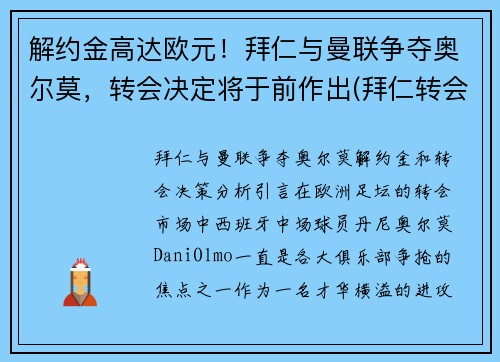 解约金高达欧元！拜仁与曼联争夺奥尔莫，转会决定将于前作出(拜仁转会

拜仁与曼联争夺奥尔莫解约金和转会决策分析引言在欧洲足坛的转会市场中西班牙中场球员丹尼奥尔莫DaniOlmo一直是各大俱乐部争抢的焦点之一作为一名才华横溢的进攻